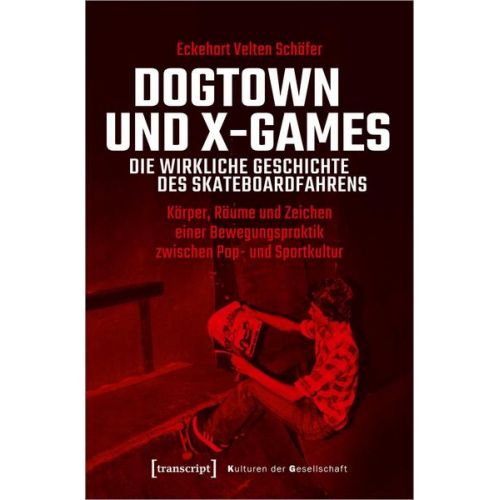 Eckehart Velten Schäfer

DOGTOWN UND X-GAMES

DIE WIRKLICHE GESCHICHTE DES SKATEBOARDFAHRENS

Körper, Räume und Zeichen einer Bewegungspraktik zwischen Pop- und Sportkultur

[transcript] Kulturen der Gesellschaft